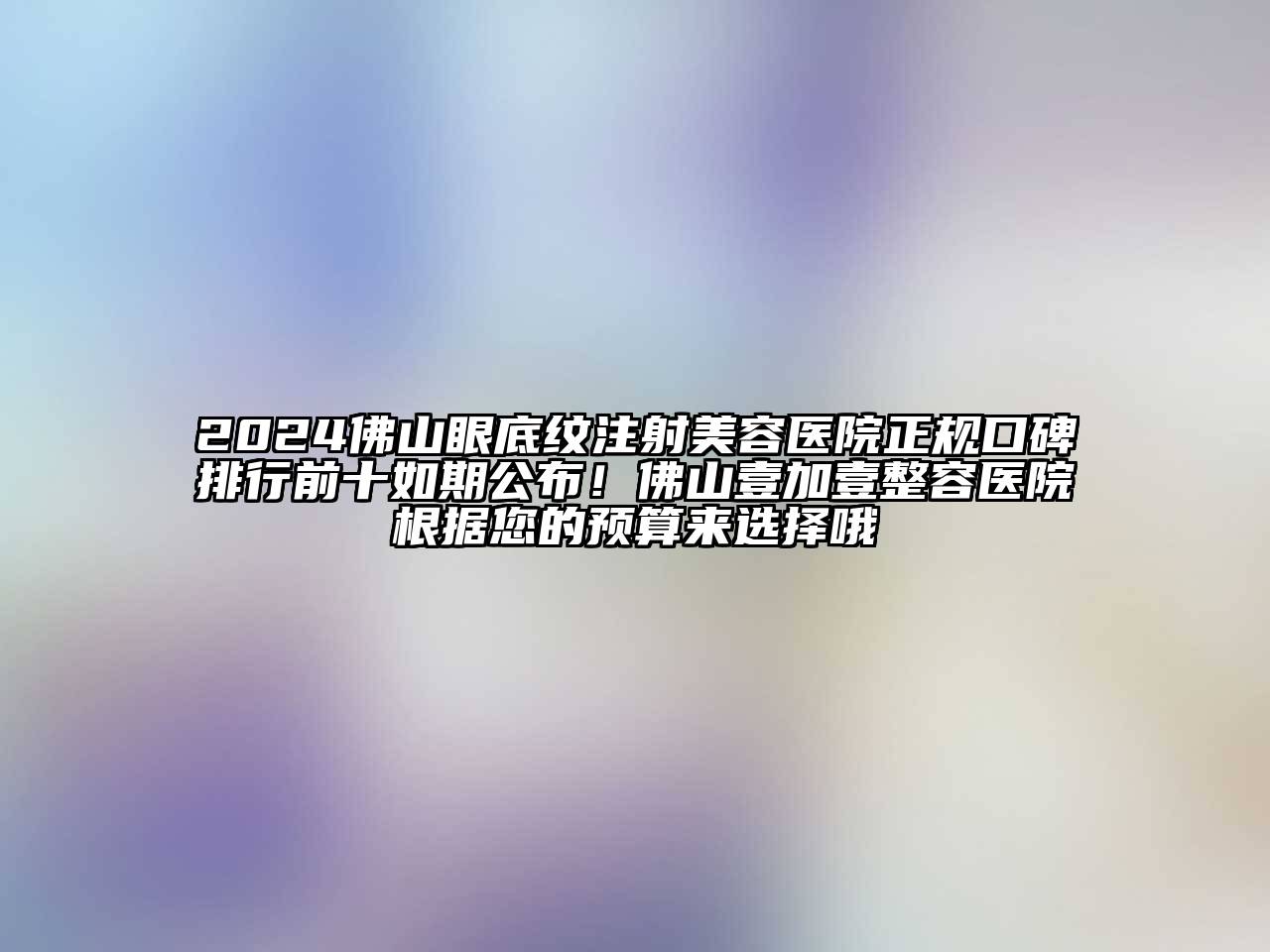 2024佛山眼底纹注射美容医院正规口碑排行前十如期公布！佛山壹加壹整容医院根据您的预算来选择哦